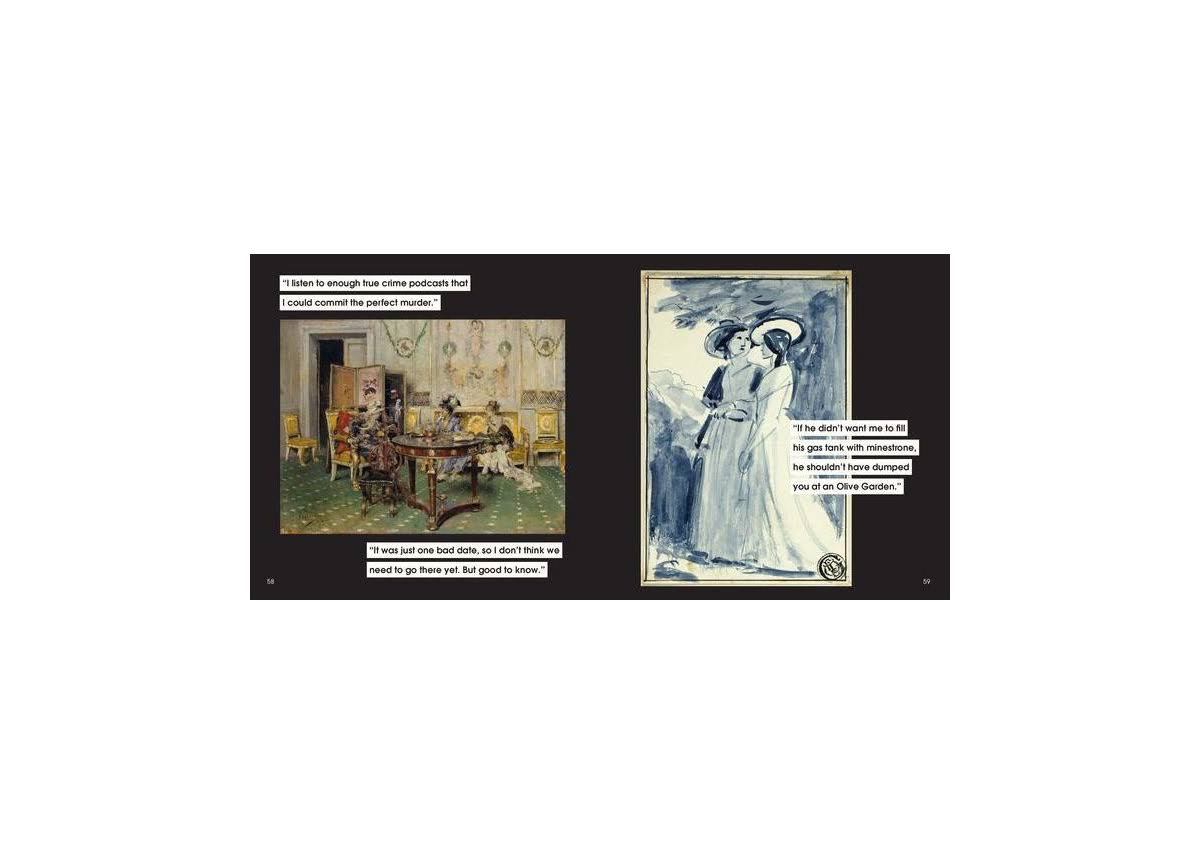 "I listen to enough true crime podcasts that I could commit the perfect murder."

"It was just one bad date, so I don't think we need to go there yet. But good to know."

58

"If he didn't want me to fill his gas tank with minestrone, he shouldn't have dumped you at an Olive Garden."

59